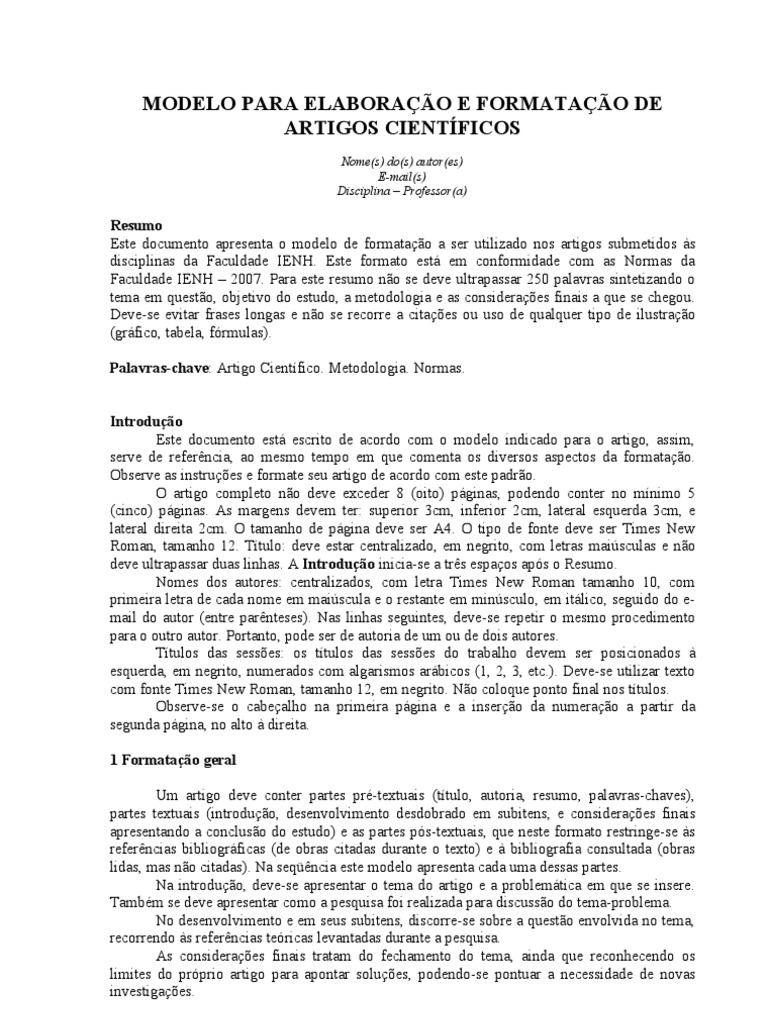 MODELO PARA ELABORAÇÃO E FORMATAÇÃO DE ARTIGOS CIENTÍFICOS

Nome(s) do(s) autor(es)
E-mail(s)
Disciplina – Professor(a)

Resumo
Este documento apresenta o modelo de formatação a ser utilizado nos artigos submetidos às disciplinas da Faculdade IENH. Este formato está em conformidade com as Normas da Faculdade IENH – 2007. Para este resumo não se deve ultrapassar 250 palavras sintetizando o tema em questão, objetivo do estudo, a metodologia e as considerações finais a que se chegou. Deve-se evitar frases longas e não se recorre a citações ou uso de qualquer tipo de ilustração (gráfico, tabela, fórmulas).

Palavras-chave: Artigo Científico. Metodologia. Normas.

Introdução
Este documento está escrito de acordo com o modelo indicado para o artigo, assim, serve de referência, ao mesmo tempo em que comenta os diversos aspectos da formatação. Observe as instruções e formate seu artigo de acordo com este padrão.
O artigo completo não deve exceder 8 (oito) páginas, podendo conter no mínimo 5 (cinco) páginas. As margens devem ter: superior 3cm, inferior 2cm, lateral esquerda 3cm, e lateral direita 2cm. O tamanho de página deve ser A4. O tipo de fonte deve ser Times New Roman, tamanho 12. Título: deve estar centralizado, em negrito, com letras maiúsculas e não deve ultrapassar duas linhas. A Introdução inicia-se a três espaços após o Resumo.
Nomes dos autores: centralizados, com letra Times New Roman tamanho 10, com primeira letra de cada nome em maiúscula e o restante em minúsculo, em itálico, seguido do e-mail do autor (entre parênteses). Nas linhas seguintes, deve-se repetir o mesmo procedimento para o outro autor. Portanto, pode ser de autoria de um ou de dois autores.
Títulos das sessões: os títulos das sessões do trabalho devem ser posicionados à esquerda, em negrito, numerados com algarismos arábicos (1, 2, 3, etc.). Deve-se utilizar texto com fonte Times New Roman, tamanho 12, em negrito. Não coloque ponto final nos títulos.
Observe-se o cabeçalho na primeira página e a inserção da numeração a partir da segunda página, no alto à direita.

1 Formatação geral

Um artigo deve conter partes pré-textuais (título, autoria, resumo, palavras-chaves), partes textuais (introdução, desenvolvimento desdobrado em subitens, e considerações finais apresentando a conclusão do estudo) e as partes pós-textuais, que neste formato restringe-se às referências bibliográficas (de obras citadas durante o texto) e à bibliografia consultada (obras lidas, mas não citadas). Na seqüência este modelo apresenta cada uma dessas partes.
Na introdução, deve-se apresentar o tema do artigo e a problemática em que se insere. Também se deve apresentar como a pesquisa foi realizada para discussão do tema-problema.
No desenvolvimento e em seus subitens, discorre-se sobre a questão envolvida no tema, recorrendo às referências teóricas levantadas durante a pesquisa.
As considerações finais tratam do fechamento do tema, ainda que reconhecendo os limites do próprio artigo para apontar soluções, podendo-se pontuar a necessidade de novas investigações.